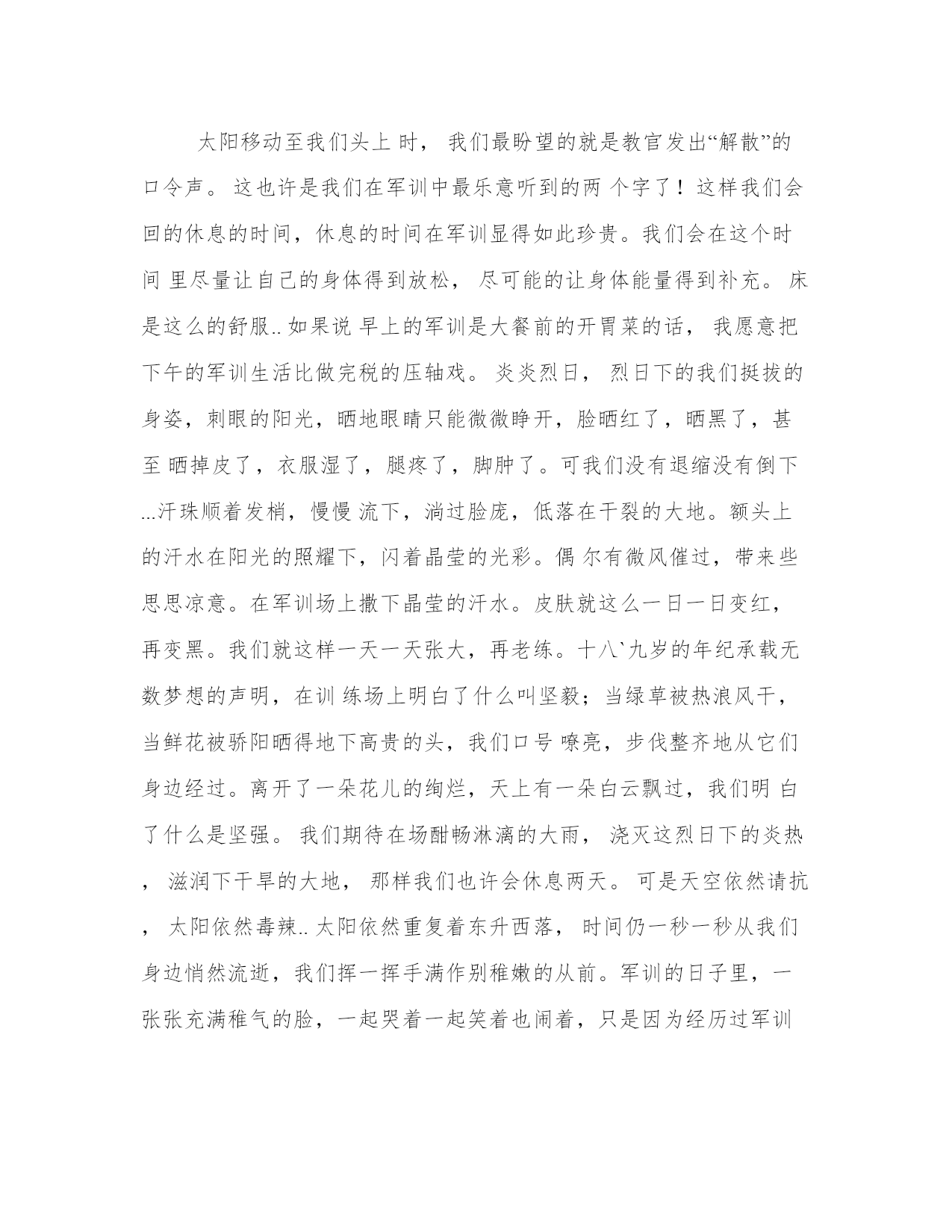 太阳移动至我们头上 时， 我们最盼望的就是教官发出“解散”的口令声。 这也许是我们在军训中最乐意听到的两 个字了！这样我们会回的休息的时间，休息的时间在军训显得如此珍贵。我们会在这个时间 里尽量让自己的身体得到放松， 尽可能的让身体能量得到补充。 床是这么的舒服.. 如果说 早上的军训是大餐前的开胃菜的话， 我愿意把下午的军训生活比做完税的压轴戏。 炎炎烈日， 烈日下的我们挺拔的身姿，刺眼的阳光，晒地眼睛只能微微睁开，脸晒红了，晒黑了，甚至 晒掉皮了，衣服湿了，腿疼了，脚肿了。可我们没有退缩没有倒下...汗珠顺着发梢，慢慢 流下，淌过脸庞，低落在干裂的大地。额头上的汗水在阳光的照耀下，闪着晶莹的光彩。偶 尔有微风催过，带来些思思凉意。在军训场上撒下晶莹的汗水。皮肤就这么一日一日变红，再变黑。我们就这样一天一天张大，再老练。十八`九岁的年纪承载无数梦想的声明，在训 练场上明白了什么叫坚毅；当绿草被热浪风干，当鲜花被骄阳晒得地下高贵的头，我们口号 嘹亮，步伐整齐地从它们身边经过。离开了一朵花儿的绚烂，天上有一朵白云飘过，我们明 白了什么是坚强。 我们期待在场酣畅淋漓的大雨， 浇灭这烈日下的炎热， 滋润下干旱的大地， 那样我们也许会休息两天。 可是天空依然请抗， 太阳依然毒辣.. 太阳依然重复着东升西落， 时间仍一秒一秒从我们身边悄然流逝，我们挥一挥手满作别稚嫩的从前。军训的日子里，一张张充满稚气的脸，一起哭着一起笑着也闹着，只是因为经历过军训